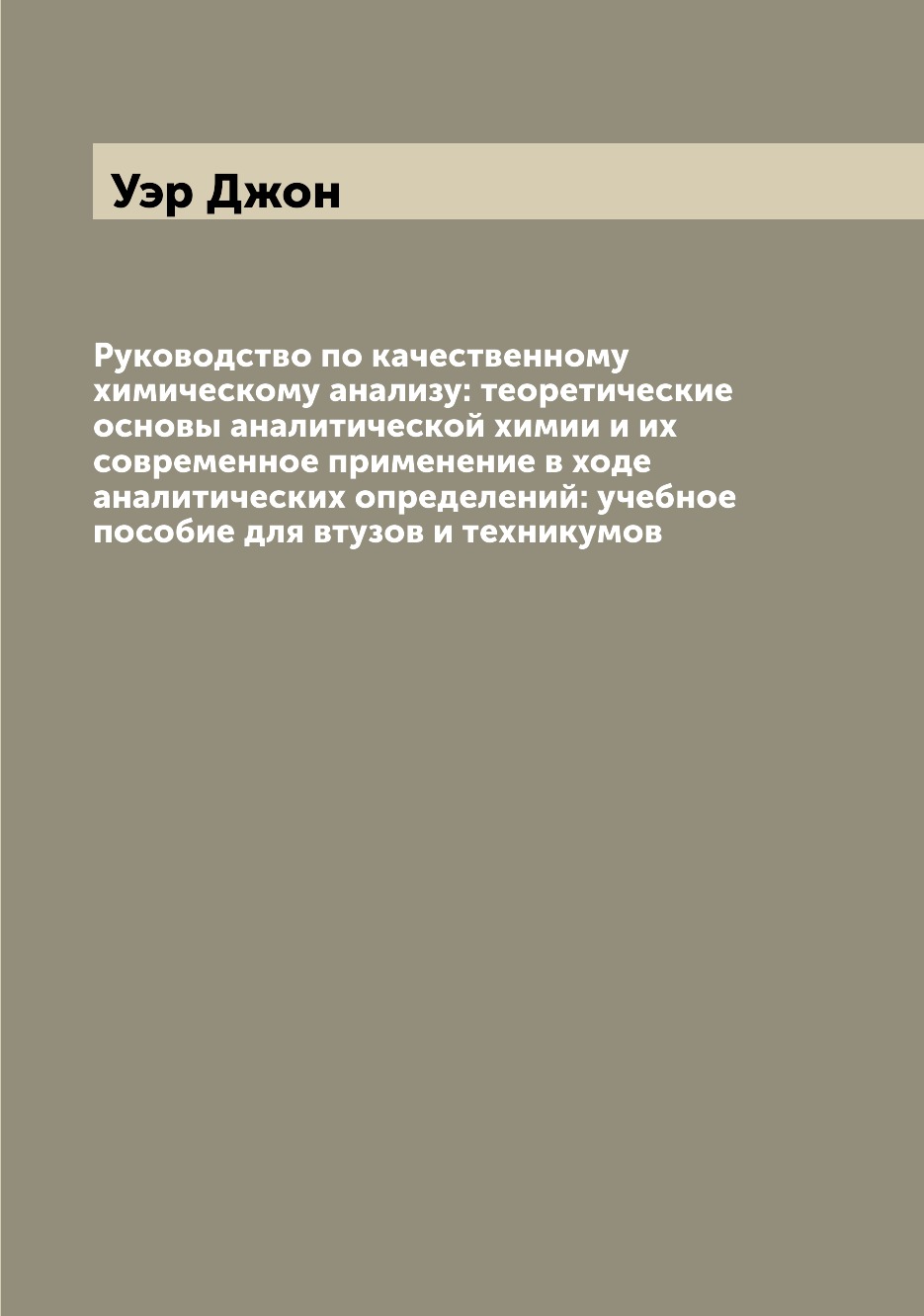 Уэр Джон

Руководство по качественному химическому анализу: теоретические основы аналитической химии и их современное применение в ходе аналитических определений: учебное пособие для втузов и техникумов